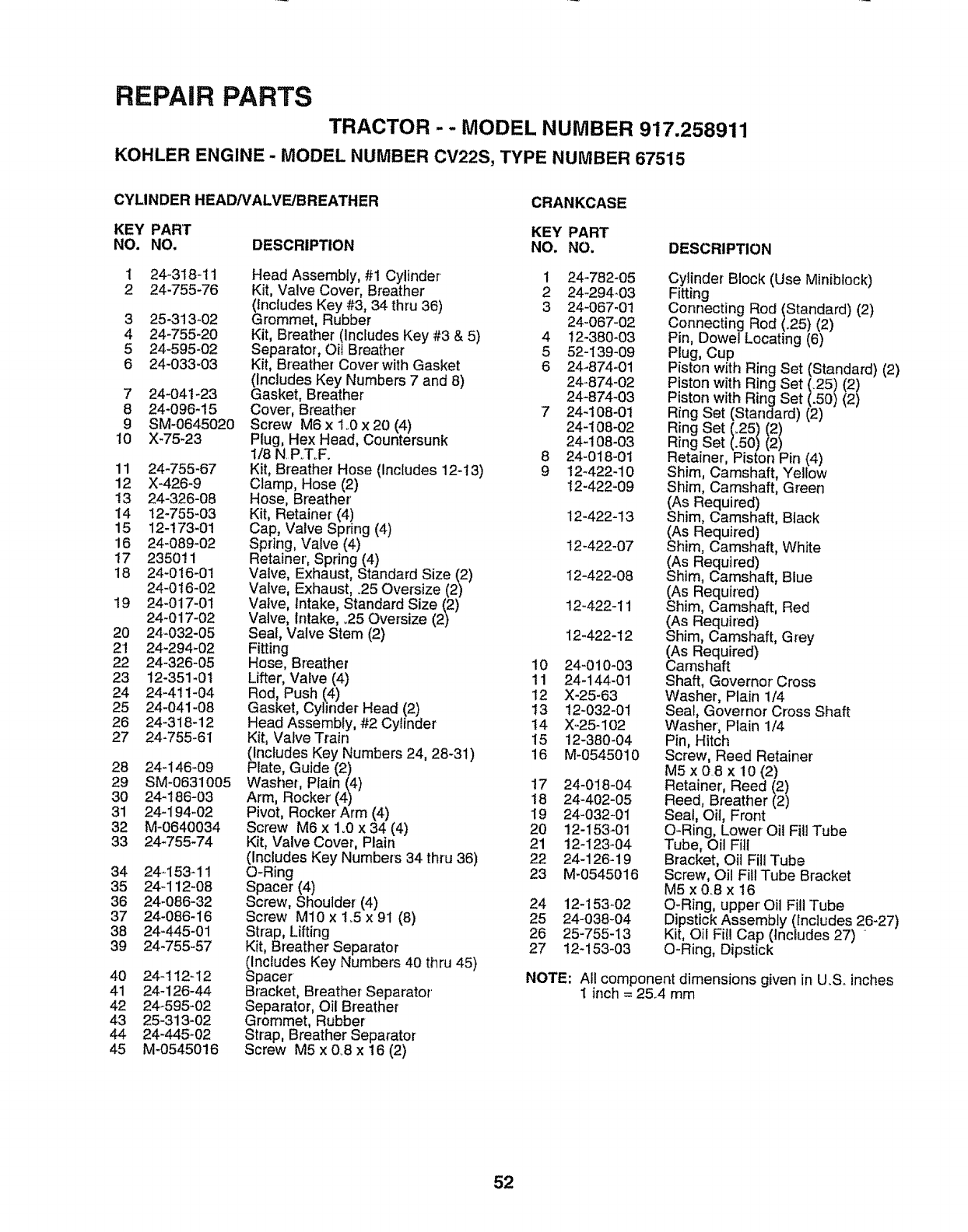 REPAIR PARTS

TRACTOR - - MODEL NUMBER 917.258911

KOHLER ENGINE - MODEL NUMBER CV22S, TYPE NUMBER 67515

CYLINDER HEAD/VALVE/BREATHER

| KEY NO. | PART NO. | DESCRIPTION |
|---|---|---|
| 1 | 24-318-11 | Head Assembly, #1 Cylinder |
| 2 | 24-755-76 | Kit, Valve Cover, Breather (Includes Key #3, 34 thru 36) |
| 3 | 25-313-02 | Grommet, Rubber |
| 4 | 24-755-20 | Kit, Breather (Includes Key #3 & 5) |
| 5 | 24-595-02 | Separator, Oil Breather |
| 6 | 24-033-03 | Kit, Breather Cover with Gasket (Includes Key Numbers 7 and 8) |
| 7 | 24-041-23 | Gasket, Breather |
| 8 | 24-096-15 | Cover, Breather |
| 9 | SM-0645020 | Screw M6 x 1.0 x 20 (4) |
| 10 | X-75-23 | Plug, Hex Head, Countersunk 1/8 N.P.T.F. |
| 11 | 24-755-67 | Kit, Breather Hose (Includes 12-13) |
| 12 | X-426-9 | Clamp, Hose (2) |
| 13 | 24-326-08 | Hose, Breather |
| 14 | 12-755-03 | Kit, Retainer (4) |
| 15 | 12-173-01 | Cap, Valve Spring (4) |
| 16 | 24-089-02 | Spring, Valve (4) |
| 17 | 235011 | Retainer, Spring (4) |
| 18 | 24-016-01 | Valve, Exhaust, Standard Size (2) |
|  | 24-016-02 | Valve, Exhaust, .25 Oversize (2) |
| 19 | 24-017-01 | Valve, Intake, Standard Size (2) |
|  | 24-017-02 | Valve, Intake, .25 Oversize (2) |
| 20 | 24-032-05 | Seal, Valve Stem (2) |
| 21 | 24-294-02 | Fitting |
| 22 | 24-326-05 | Hose, Breather |
| 23 | 12-351-01 | Lifter, Valve (4) |
| 24 | 24-411-04 | Rod, Push (4) |
| 25 | 24-041-08 | Gasket, Cylinder Head (2) |
| 26 | 24-318-12 | Head Assembly, #2 Cylinder |
| 27 | 24-755-61 | Kit, Valve Train (Includes Key Numbers 24, 28-31) |
| 28 | 24-146-09 | Plate, Guide (2) |
| 29 | SM-0631005 | Washer, Plain (4) |
| 30 | 24-186-03 | Arm, Rocker (4) |
| 31 | 24-194-02 | Pivot, Rocker Arm (4) |
| 32 | M-0640034 | Screw M6 x 1.0 x 34 (4) |
| 33 | 24-755-74 | Kit, Valve Cover, Plain (Includes Key Numbers 34 thru 36) |
| 34 | 24-153-11 | O-Ring |
| 35 | 24-112-08 | Spacer (4) |
| 36 | 24-086-32 | Screw, Shoulder (4) |
| 37 | 24-086-16 | Screw M10 x 1.5 x 91 (8) |
| 38 | 24-445-01 | Strap, Lifting |
| 39 | 24-755-57 | Kit, Breather Separator (Includes Key Numbers 40 thru 45) |
| 40 | 24-112-12 | Spacer |
| 41 | 24-126-44 | Bracket, Breather Separator |
| 42 | 24-595-02 | Separator, Oil Breather |
| 43 | 25-313-02 | Grommet, Rubber |
| 44 | 24-445-02 | Strap, Breather Separator |
| 45 | M-0545016 | Screw M5 x 0.8 x 16 (2) |

CRANKCASE

| KEY NO. | PART NO. | DESCRIPTION |
|---|---|---|
| 1 | 24-782-05 | Cylinder Block (Use Miniblock) |
| 2 | 24-294-03 | Fitting |
| 3 | 24-067-01 | Connecting Rod (Standard) (2) |
|  | 24-067-02 | Connecting Rod (.25) (2) |
| 4 | 12-380-03 | Pin, Dowel Locating (6) |
| 5 | 52-139-09 | Plug, Cup |
| 6 | 24-874-01 | Piston with Ring Set (Standard) (2) |
|  | 24-874-02 | Piston with Ring Set (.25) (2) |
|  | 24-874-03 | Piston with Ring Set (.50) (2) |
| 7 | 24-108-01 | Ring Set (Standard) (2) |
|  | 24-108-02 | Ring Set (.25) (2) |
|  | 24-108-03 | Ring Set (.50) (2) |
| 8 | 24-018-01 | Retainer, Piston Pin (4) |
| 9 | 12-422-10 | Shim, Camshaft, Yellow |
|  | 12-422-09 | Shim, Camshaft, Green (As Required) |
|  | 12-422-13 | Shim, Camshaft, Black (As Required) |
|  | 12-422-07 | Shim, Camshaft, White (As Required) |
|  | 12-422-08 | Shim, Camshaft, Blue (As Required) |
|  | 12-422-11 | Shim, Camshaft, Red (As Required) |
|  | 12-422-12 | Shim, Camshaft, Grey (As Required) |
| 10 | 24-010-03 | Camshaft |
| 11 | 24-144-01 | Shaft, Governor Cross |
| 12 | X-25-63 | Washer, Plain 1/4 |
| 13 | 12-032-01 | Seal, Governor Cross Shaft |
| 14 | X-25-102 | Washer, Plain 1/4 |
| 15 | 12-380-04 | Pin, Hitch |
| 16 | M-0545010 | Screw, Reed Retainer M5 x 0.8 x 10 (2) |
| 17 | 24-018-04 | Retainer, Reed (2) |
| 18 | 24-402-05 | Reed, Breather (2) |
| 19 | 24-032-01 | Seal, Oil, Front |
| 20 | 12-153-01 | O-Ring, Lower Oil Fill Tube |
| 21 | 12-123-04 | Tube, Oil Fill |
| 22 | 24-126-19 | Bracket, Oil Fill Tube |
| 23 | M-0545016 | Screw, Oil Fill Tube Bracket M5 x 0.8 x 16 |
| 24 | 12-153-02 | O-Ring, upper Oil Fill Tube |
| 25 | 24-038-04 | Dipstick Assembly (Includes 26-27) |
| 26 | 25-755-13 | Kit, Oil Fill Cap (Includes 27) |
| 27 | 12-153-03 | O-Ring, Dipstick |

NOTE: All component dimensions given in U.S. inches
1 inch = 25.4 mm

52